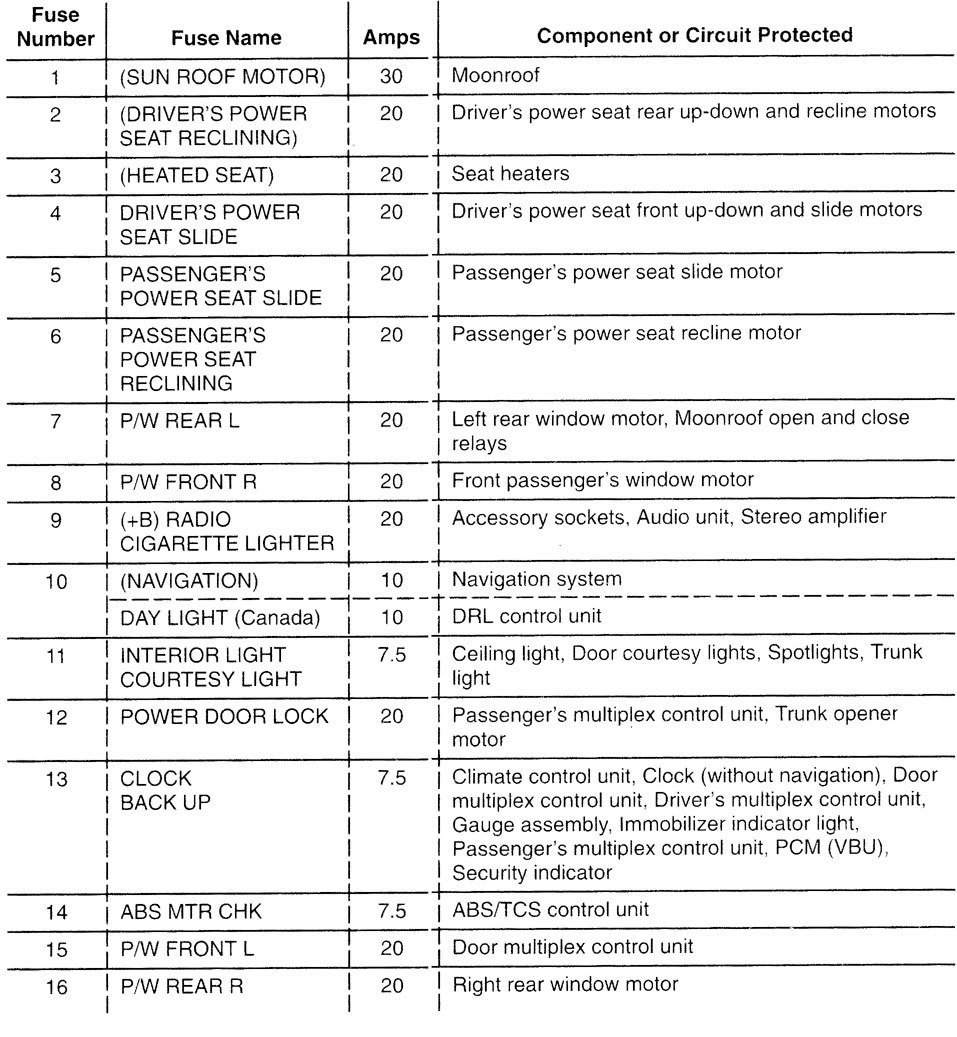 | Fuse Number | Fuse Name | Amps | Component or Circuit Protected |
|---|---|---|---|
| 1 | (SUN ROOF MOTOR) | 30 | Moonroof |
| 2 | (DRIVER'S POWER SEAT RECLINING) | 20 | Driver's power seat rear up-down and recline motors |
| 3 | (HEATED SEAT) | 20 | Seat heaters |
| 4 | DRIVER'S POWER SEAT SLIDE | 20 | Driver's power seat front up-down and slide motors |
| 5 | PASSENGER'S POWER SEAT SLIDE | 20 | Passenger's power seat slide motor |
| 6 | PASSENGER'S POWER SEAT RECLINING | 20 | Passenger's power seat recline motor |
| 7 | P/W REAR L | 20 | Left rear window motor, Moonroof open and close relays |
| 8 | P/W FRONT R | 20 | Front passenger's window motor |
| 9 | (+B) RADIO CIGARETTE LIGHTER | 20 | Accessory sockets, Audio unit, Stereo amplifier |
| 10 | (NAVIGATION) | 10 | Navigation system |
| | DAY LIGHT (Canada) | 10 | DRL control unit |
| 11 | INTERIOR LIGHT COURTESY LIGHT | 7.5 | Ceiling light, Door courtesy lights, Spotlights, Trunk light |
| 12 | POWER DOOR LOCK | 20 | Passenger's multiplex control unit, Trunk opener motor |
| 13 | CLOCK BACK UP | 7.5 | Climate control unit, Clock (without navigation), Door multiplex control unit, Driver's multiplex control unit, Gauge assembly, Immobilizer indicator light, Passenger's multiplex control unit, PCM (VBU), Security indicator |
| 14 | ABS MTR CHK | 7.5 | ABS/TCS control unit |
| 15 | P/W FRONT L | 20 | Door multiplex control unit |
| 16 | P/W REAR R | 20 | Right rear window motor |